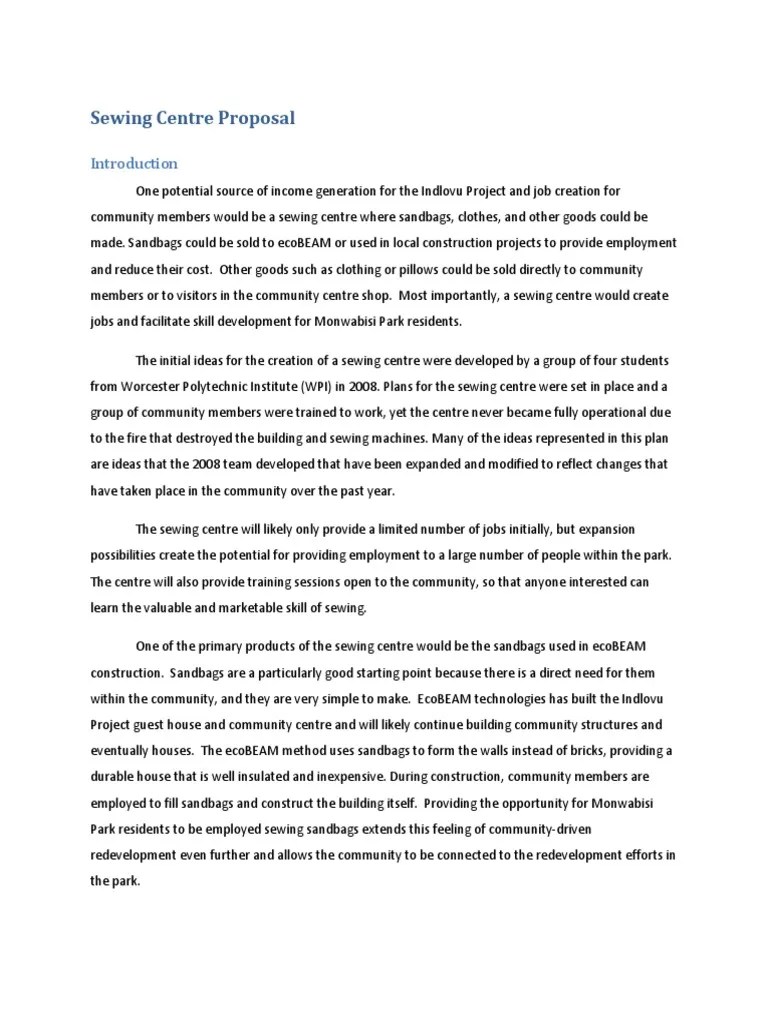 Sewing Centre Proposal

Introduction

One potential source of income generation for the Indlovu Project and job creation for community members would be a sewing centre where sandbags, clothes, and other goods could be made. Sandbags could be sold to ecoBEAM or used in local construction projects to provide employment and reduce their cost. Other goods such as clothing or pillows could be sold directly to community members or to visitors in the community centre shop. Most importantly, a sewing centre would create jobs and facilitate skill development for Monwabisi Park residents.

The initial ideas for the creation of a sewing centre were developed by a group of four students from Worcester Polytechnic Institute (WPI) in 2008. Plans for the sewing centre were set in place and a group of community members were trained to work, yet the centre never became fully operational due to the fire that destroyed the building and sewing machines. Many of the ideas represented in this plan are ideas that the 2008 team developed that have been expanded and modified to reflect changes that have taken place in the community over the past year.

The sewing centre will likely only provide a limited number of jobs initially, but expansion possibilities create the potential for providing employment to a large number of people within the park. The centre will also provide training sessions open to the community, so that anyone interested can learn the valuable and marketable skill of sewing.

One of the primary products of the sewing centre would be the sandbags used in ecoBEAM construction. Sandbags are a particularly good starting point because there is a direct need for them within the community, and they are very simple to make. EcoBEAM technologies has built the Indlovu Project guest house and community centre and will likely continue building community structures and eventually houses. The ecoBEAM method uses sandbags to form the walls instead of bricks, providing a durable house that is well insulated and inexpensive. During construction, community members are employed to fill sandbags and construct the building itself. Providing the opportunity for Monwabisi Park residents to be employed sewing sandbags extends this feeling of community-driven redevelopment even further and allows the community to be connected to the redevelopment efforts in the park.